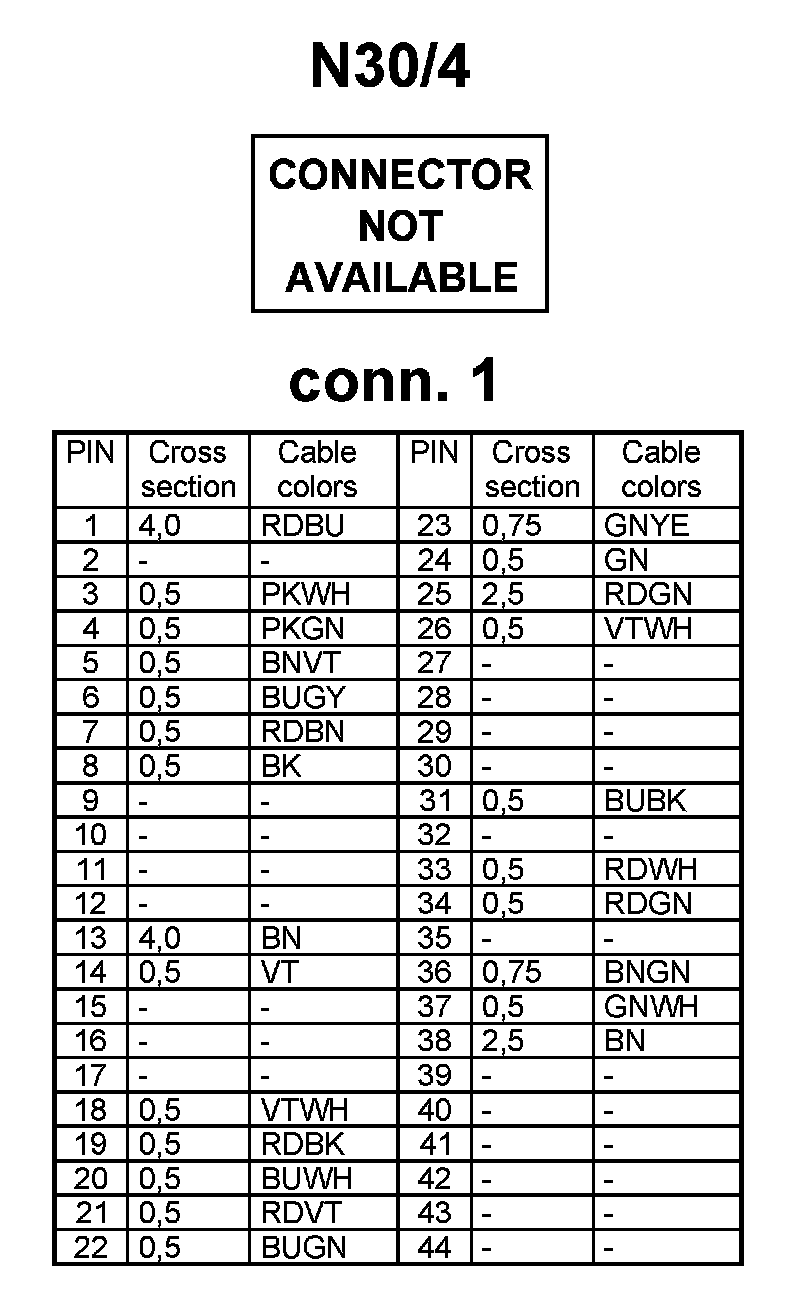 N30/4

CONNECTOR NOT AVAILABLE

conn. 1

| PIN | Cross section | Cable colors | PIN | Cross section | Cable colors |
|---|---|---|---|---|---|
| 1 | 4,0 | RDBU | 23 | 0,75 | GNYE |
| 2 | - | - | 24 | 0,5 | GN |
| 3 | 0,5 | PKWH | 25 | 2,5 | RDGN |
| 4 | 0,5 | PKGN | 26 | 0,5 | VTWH |
| 5 | 0,5 | BNVT | 27 | - | - |
| 6 | 0,5 | BUGY | 28 | - | - |
| 7 | 0,5 | RDBN | 29 | - | - |
| 8 | 0,5 | BK | 30 | - | - |
| 9 | - | - | 31 | 0,5 | BUBK |
| 10 | - | - | 32 | - | - |
| 11 | - | - | 33 | 0,5 | RDWH |
| 12 | - | - | 34 | 0,5 | RDGN |
| 13 | 4,0 | BN | 35 | - | - |
| 14 | 0,5 | VT | 36 | 0,75 | BNGN |
| 15 | - | - | 37 | 0,5 | GNWH |
| 16 | - | - | 38 | 2,5 | BN |
| 17 | - | - | 39 | - | - |
| 18 | 0,5 | VTWH | 40 | - | - |
| 19 | 0,5 | RDBK | 41 | - | - |
| 20 | 0,5 | BUWH | 42 | - | - |
| 21 | 0,5 | RDVT | 43 | - | - |
| 22 | 0,5 | BUGN | 44 | - | - |